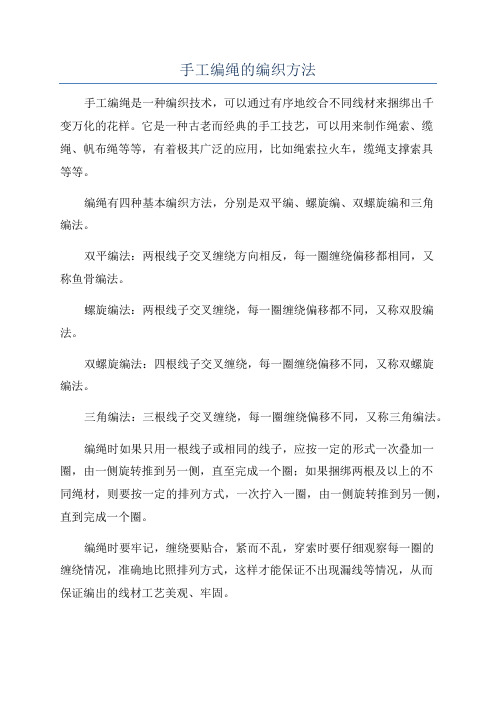 手工编绳的编织方法

手工编绳是一种编织技术，可以通过有序地绞合不同线材来捆绑出千变万化的花样。它是一种古老而经典的手工技艺，可以用来制作绳索、缆绳、帆布绳等等，有着极其广泛的应用，比如绳索拉火车，缆绳支撑索具等等。

编绳有四种基本编织方法，分别是双平编、螺旋编、双螺旋编和三角编法。

双平编法：两根线子交叉缠绕方向相反，每一圈缠绕偏移都相同，又称鱼骨编法。

螺旋编法：两根线子交叉缠绕，每一圈缠绕偏移都不同，又称双股编法。

双螺旋编法：四根线子交叉缠绕，每一圈缠绕偏移不同，又称双螺旋编法。

三角编法：三根线子交叉缠绕，每一圈缠绕偏移不同，又称三角编法。

编绳时如果只用一根线子或相同的线子，应按一定的形式一次叠加一圈，由一侧旋转推到另一侧，直至完成一个圈；如果捆绑两根及以上的不同绳材，则要按一定的排列方式，一次拧入一圈，由一侧旋转推到另一侧，直到完成一个圈。

编绳时要牢记，缠绕要贴合，紧而不乱，穿索时要仔细观察每一圈的缠绕情况，准确地比照排列方式，这样才能保证不出现漏线等情况，从而保证编出的线材工艺美观、牢固。